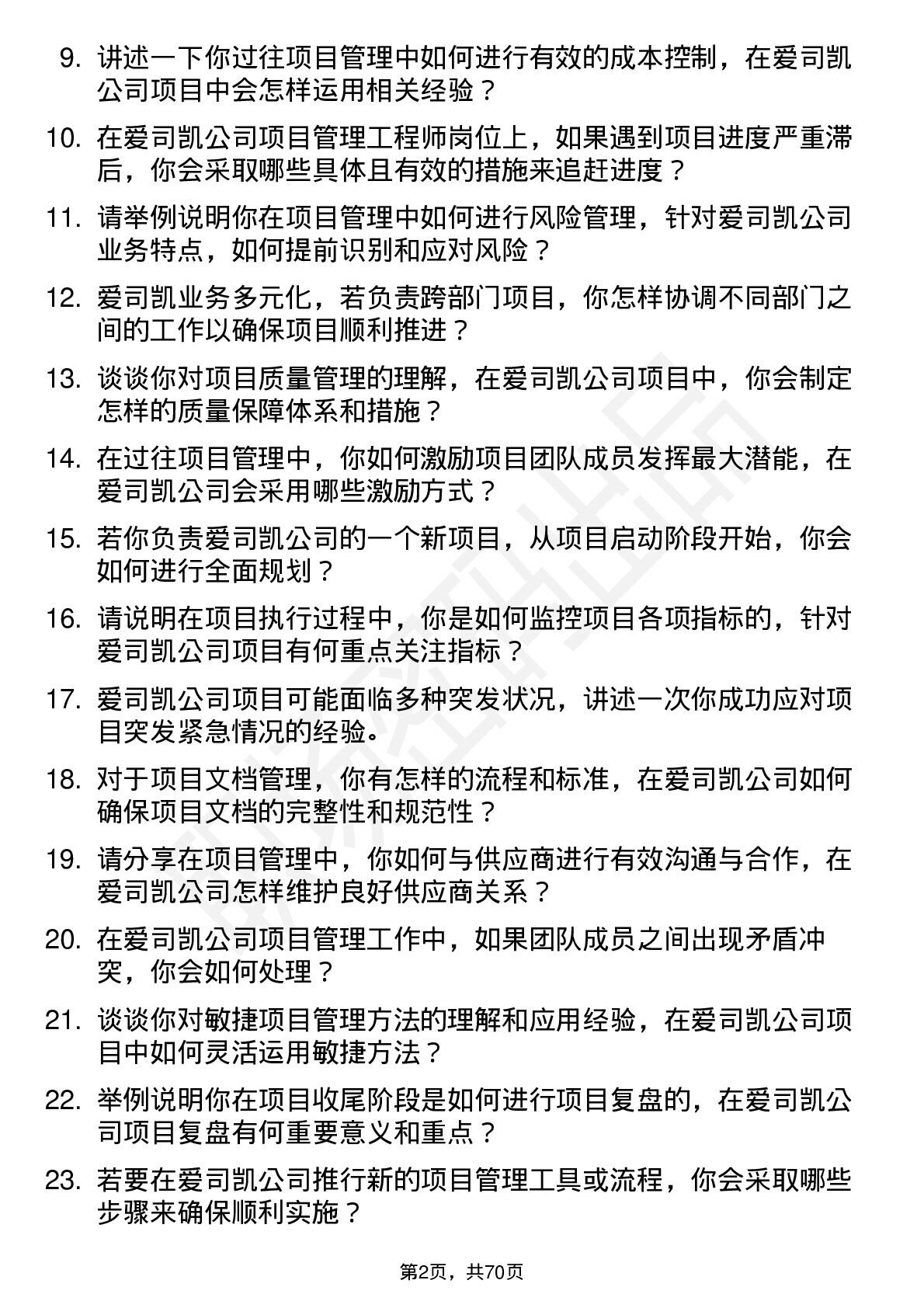 9. 讲述一下你过往项目管理中如何进行有效的成本控制，在爱司凯公司项目中会怎样运用相关经验？

10. 在爱司凯公司项目管理工程师岗位上，如果遇到项目进度严重滞后，你会采取哪些具体且有效的措施来追赶进度？

11. 请举例说明你在项目管理中如何进行风险管理，针对爱司凯公司业务特点，如何提前识别和应对风险？

12. 爱司凯业务多元化，若负责跨部门项目，你怎样协调不同部门之间的工作以确保项目顺利推进？

13. 谈谈你对项目质量管理的理解，在爱司凯公司项目中，你会制定怎样的质量保障体系和措施？

14. 在过往项目管理中，你如何激励项目团队成员发挥最大潜能，在爱司凯公司会采用哪些激励方式？

15. 若你负责爱司凯公司的一个新项目，从项目启动阶段开始，你会如何进行全面规划？

16. 请说明在项目执行过程中，你是如何监控项目各项指标的，针对爱司凯公司项目有何重点关注指标？

17. 爱司凯公司项目可能面临多种突发状况，讲述一次你成功应对项目突发紧急情况的经验。

18. 对于项目文档管理，你有怎样的流程和标准，在爱司凯公司如何确保项目文档的完整性和规范性？

19. 请分享在项目管理中，你如何与供应商进行有效沟通与合作，在爱司凯公司怎样维护良好供应商关系？

20. 在爱司凯公司项目管理工作中，如果团队成员之间出现矛盾冲突，你会如何处理？

21. 谈谈你对敏捷项目管理方法的理解和应用经验，在爱司凯公司项目中如何灵活运用敏捷方法？

22. 举例说明你在项目收尾阶段是如何进行项目复盘的，在爱司凯公司项目复盘有何重要意义和重点？

23. 若要在爱司凯公司推行新的项目管理工具或流程，你会采取哪些步骤来确保顺利实施？

第2页，共70页